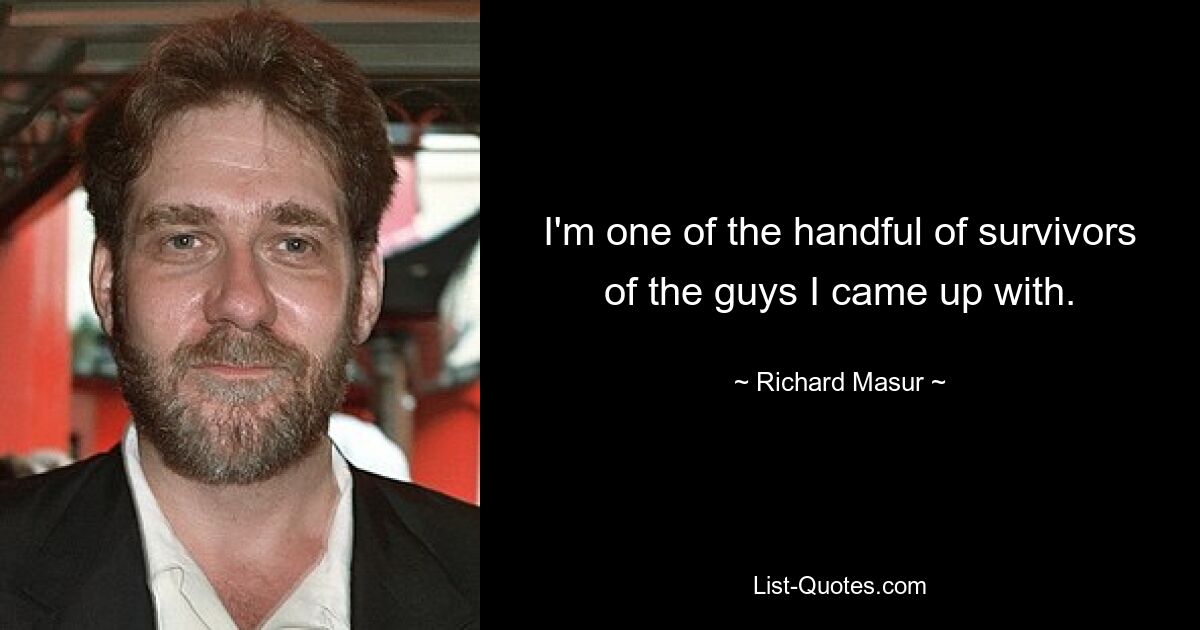 I'm one of the handful of survivors of the guys I came up with.

~ Richard Masur ~

List-Quotes.com